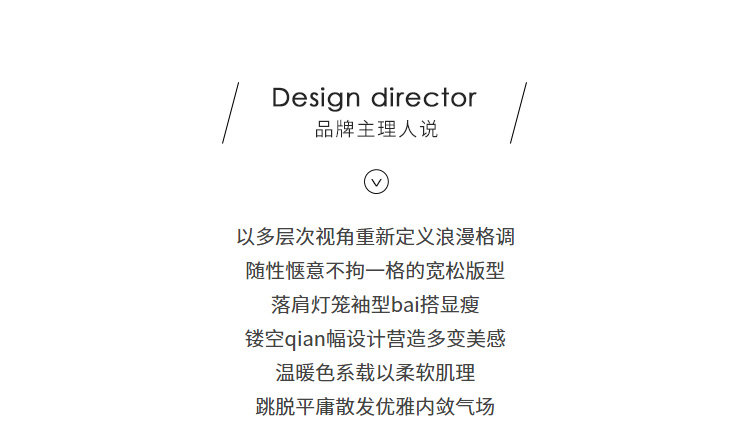 Design director
品牌主理人说

以多层次视角重新定义浪漫格调
随性惬意不拘一格的宽松版型
落肩灯笼袖型bai搭显瘦
镂空qian幅设计营造多变美感
温暖色系载以柔软肌理
跳脱平庸散发优雅内敛气场